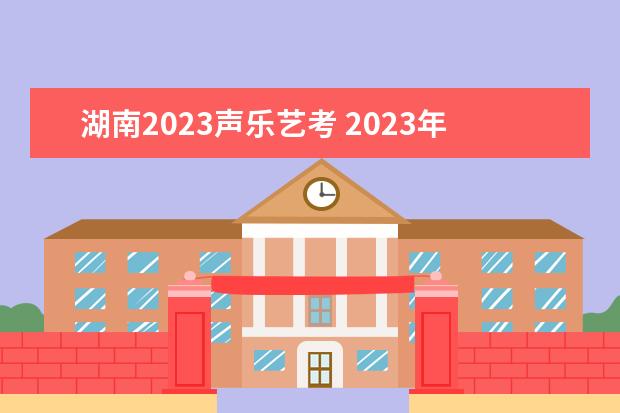 湖南2023声乐艺考 2023年